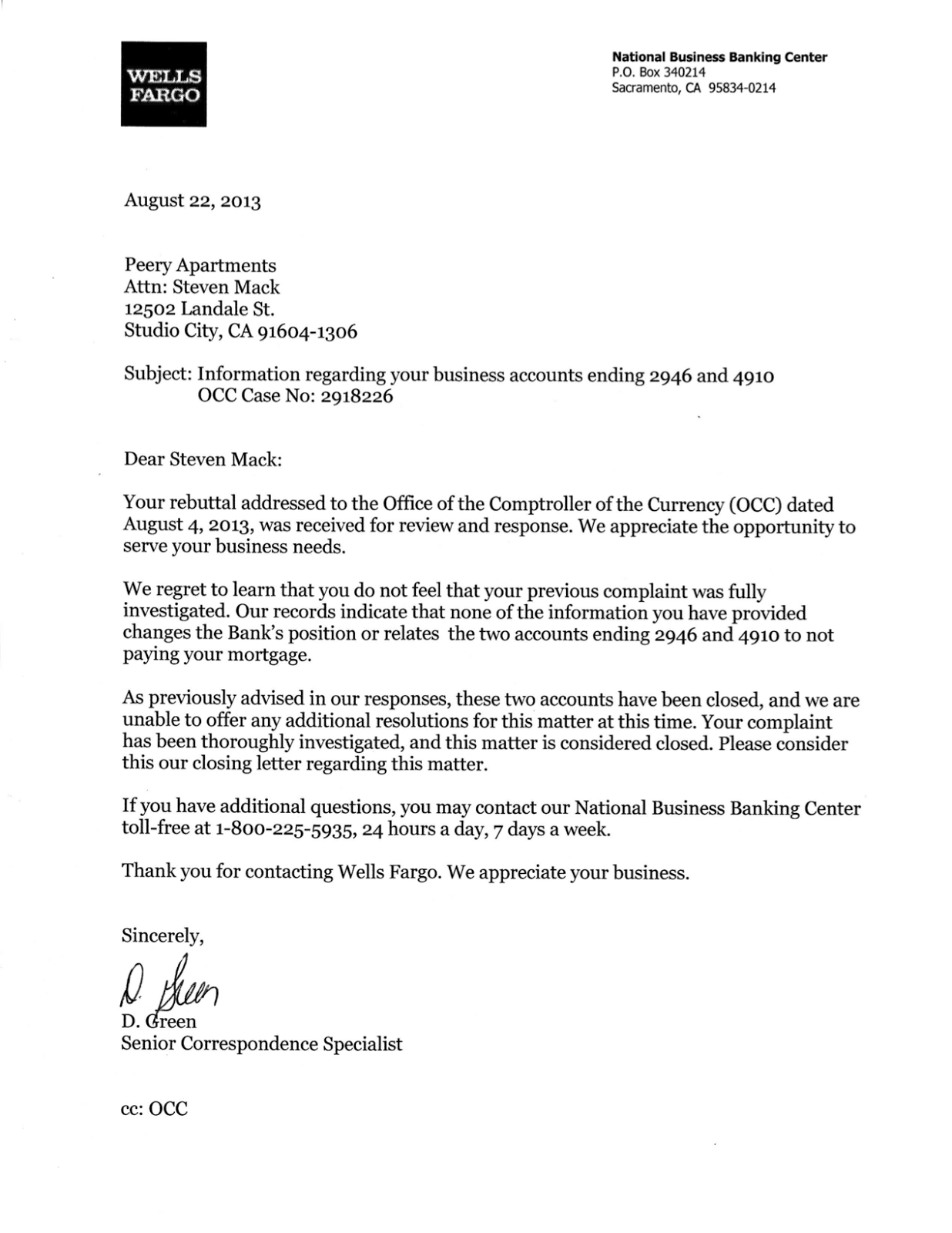 WELLS FARGO

National Business Banking Center
P.O. Box 340214
Sacramento, CA 95834-0214

August 22, 2013

Peery Apartments
Attn: Steven Mack
12502 Landale St.
Studio City, CA 91604-1306

Subject: Information regarding your business accounts ending 2946 and 4910
OCC Case No: 2918226

Dear Steven Mack:

Your rebuttal addressed to the Office of the Comptroller of the Currency (OCC) dated August 4, 2013, was received for review and response. We appreciate the opportunity to serve your business needs.

We regret to learn that you do not feel that your previous complaint was fully investigated. Our records indicate that none of the information you have provided changes the Bank's position or relates the two accounts ending 2946 and 4910 to not paying your mortgage.

As previously advised in our responses, these two accounts have been closed, and we are unable to offer any additional resolutions for this matter at this time. Your complaint has been thoroughly investigated, and this matter is considered closed. Please consider this our closing letter regarding this matter.

If you have additional questions, you may contact our National Business Banking Center toll-free at 1-800-225-5935, 24 hours a day, 7 days a week.

Thank you for contacting Wells Fargo. We appreciate your business.

Sincerely,

D. Green

D. Green
Senior Correspondence Specialist

cc: OCC